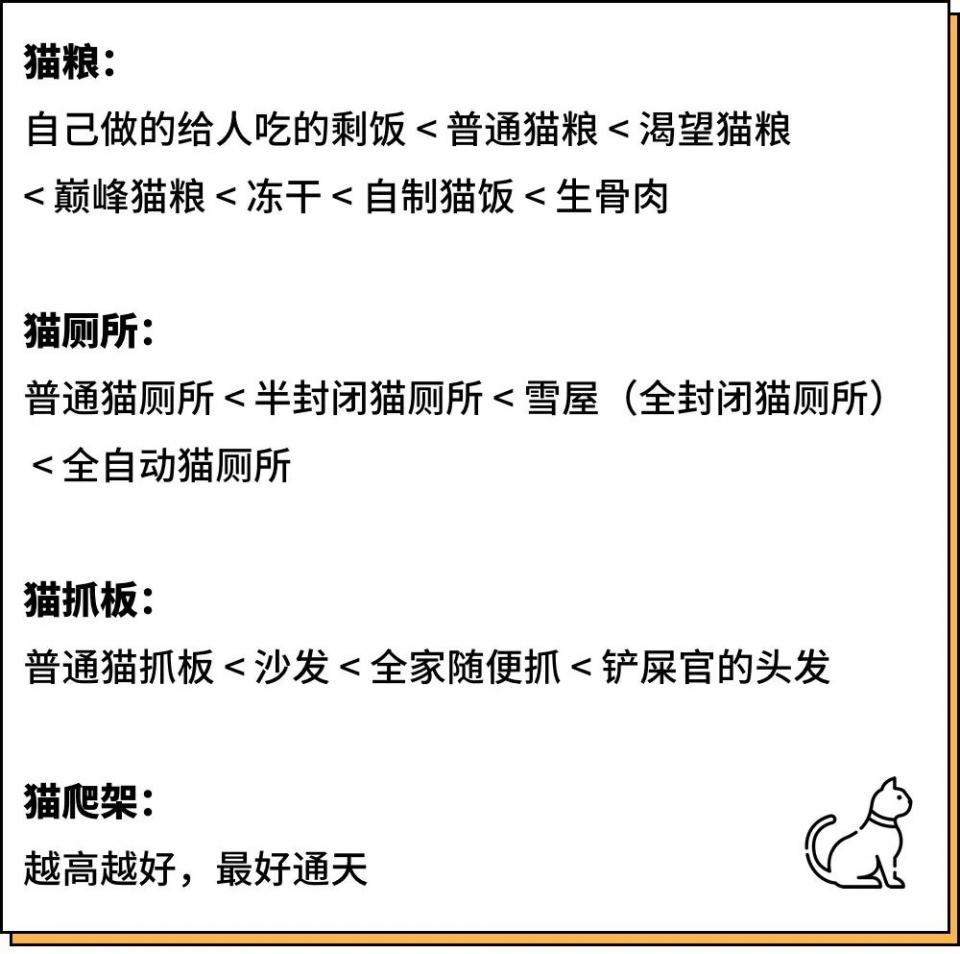 猫粮：
自己做的给人吃的剩饭 < 普通猫粮 < 渴望猫粮 < 巅峰猫粮 < 冻干 < 自制猫饭 < 生骨肉

猫厕所：
普通猫厕所 < 半封闭猫厕所 < 雪屋（全封闭猫厕所） < 全自动猫厕所

猫抓板：
普通猫抓板 < 沙发 < 全家随便抓 < 铲屎官的头发

猫爬架：
越高越好，最好通天